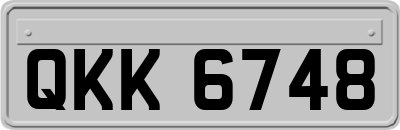 QKK 6748